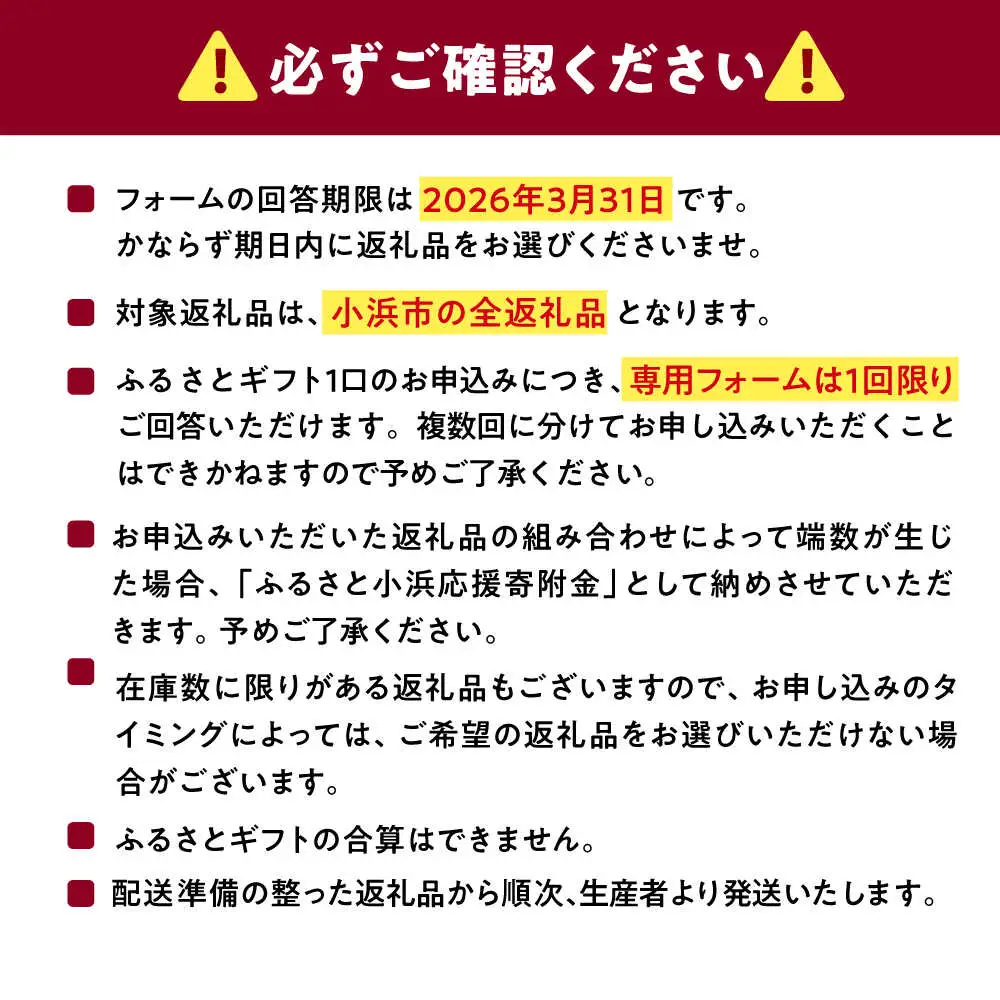 必ずご確認ください

フォームの回答期限は 2026年3月31日 です。かならず期日内に返礼品をお選びくださいませ。

対象返礼品は、小浜市の全返礼品 となります。

ふるさとギフト1口のお申込みにつき、専用フォームは1回限りご回答いただけます。複数回に分けてお申し込みいただくことはできかねますので予めご了承ください。

お申込みいただいた返礼品の組み合わせによって端数が生じた場合、「ふるさと小浜応援寄附金」として納めさせていただきます。予めご了承ください。

在庫数に限りがある返礼品もございますので、お申し込みのタイミングによっては、ご希望の返礼品をお選びいただけない場合がございます。

ふるさとギフトの合算はできません。

配送準備の整った返礼品から順次､生産者より発送いたします。